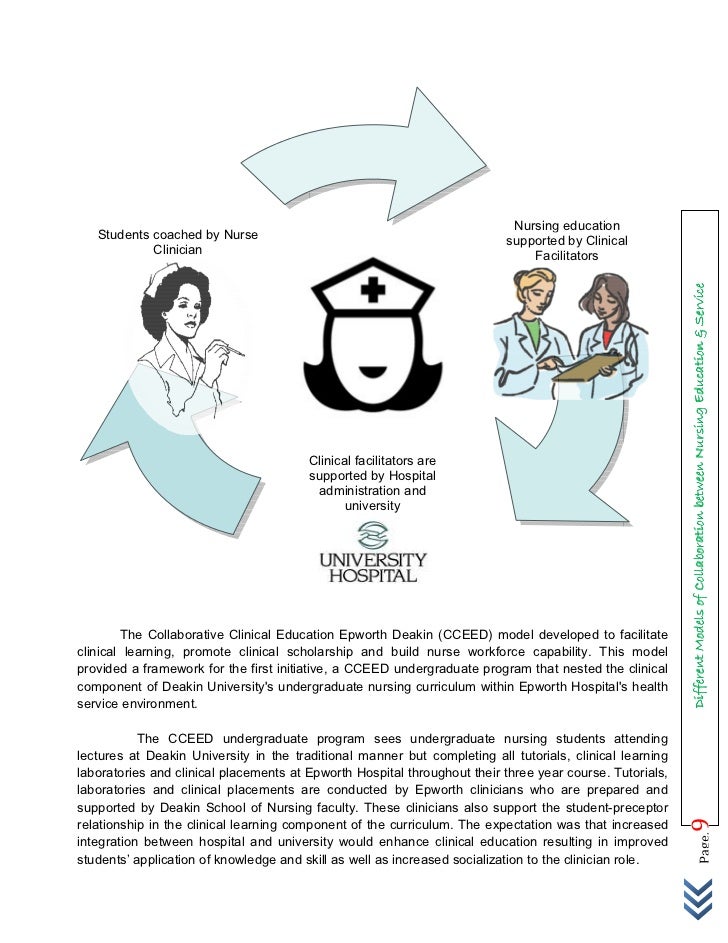 Students coached by Nurse Clinician

Nursing education supported by Clinical Facilitators

Clinical facilitators are supported by Hospital administration and university

UNIVERSITY HOSPITAL

The Collaborative Clinical Education Epworth Deakin (CCEED) model developed to facilitate clinical learning, promote clinical scholarship and build nurse workforce capability. This model provided a framework for the first initiative, a CCEED undergraduate program that nested the clinical component of Deakin University's undergraduate nursing curriculum within Epworth Hospital's health service environment.

The CCEED undergraduate program sees undergraduate nursing students attending lectures at Deakin University in the traditional manner but completing all tutorials, clinical learning laboratories and clinical placements at Epworth Hospital throughout their three year course. Tutorials, laboratories and clinical placements are conducted by Epworth clinicians who are prepared and supported by Deakin School of Nursing faculty. These clinicians also support the student-preceptor relationship in the clinical learning component of the curriculum. The expectation was that increased integration between hospital and university would enhance clinical education resulting in improved students' application of knowledge and skill as well as increased socialization to the clinician role.

Different Models of Collaboration between Nursing Education & Service

Page 9